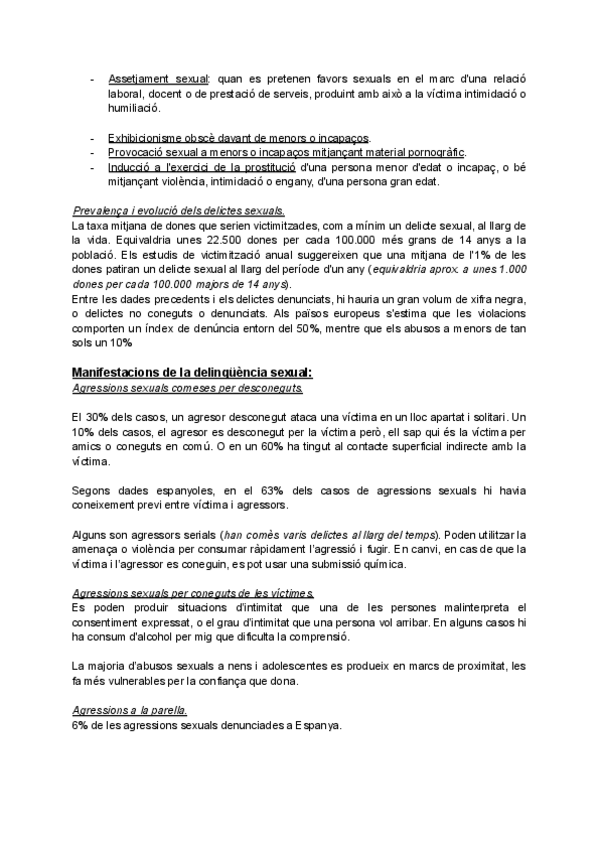 - Assetjament sexual: quan es pretenen favors sexuals en el marc d'una relació laboral, docent o de prestació de serveis, produint amb això a la víctima intimidació o humiliació.

- Exhibicionisme obscè davant de menors o incapaços.
- Provocació sexual a menors o incapaços mitjançant material pornogràfic.
- Inducció a l'exercici de la prostitució d'una persona menor d'edat o incapaç, o bé mitjançant violència, intimidació o engany, d'una persona gran edat.

Prevalença i evolució dels delictes sexuals.
La taxa mitjana de dones que serien victimitzades, com a mínim un delicte sexual, al llarg de la vida. Equivaldria unes 22.500 dones per cada 100.000 més grans de 14 anys a la població. Els estudis de victimització anual suggereixen que una mitjana de l'1% de les dones patiran un delicte sexual al llarg del període d'un any (equivaldria aprox. a unes 1.000 dones per cada 100.000 majors de 14 anys).
Entre les dades precedents i els delictes denunciats, hi hauria un gran volum de xifra negra, o delictes no coneguts o denunciats. Als països europeus s'estima que les violacions comporten un índex de denúncia entorn del 50%, mentre que els abusos a menors de tan sols un 10%

Manifestacions de la delinqüència sexual:
Agressions sexuals comeses per desconeguts.

El 30% dels casos, un agresor desconegut ataca una víctima en un lloc apartat i solitari. Un 10% dels casos, el agresor es desconegut per la víctima però, ell sap qui és la víctima per amics o coneguts en comú. O en un 60% ha tingut al contacte superficial indirecte amb la víctima.

Segons dades espanyoles, en el 63% dels casos de agressions sexuals hi havia coneixement previ entre víctima i agressors.

Alguns son agressors serials (han comès varis delictes al llarg del temps). Poden utilitzar la amenaça o violència per consumar ràpidament l'agressió i fugir. En canvi, en cas de que la víctima i l'agressor es coneguin, es pot usar una submissió química.

Agressions sexuals per coneguts de les víctimes.
Es poden produir situacions d'intimitat que una de les persones malinterpreta el consentiment expressat, o el grau d'intimitat que una persona vol arribar. En alguns casos hi ha consum d'alcohol per mig que dificulta la comprensió.

La majoria d'abusos sexuals a nens i adolescentes es produeix en marcs de proximitat, les fa més vulnerables per la confiança que dona.

Agressions a la parella.
6% de les agressions sexuals denunciades a Espanya.